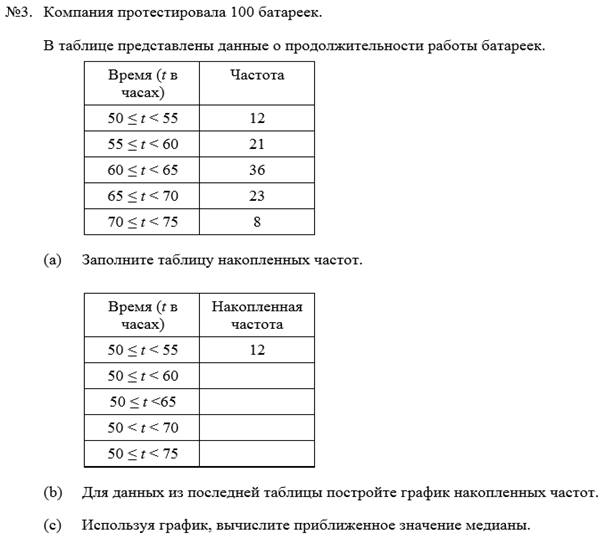 №3. Компания протестировала 100 батареек.

В таблице представлены данные о продолжительности работы батареек.

| Время ($t$ в часах) | Частота |
|---|---|
| $50 \leq t < 55$ | 12 |
| $55 \leq t < 60$ | 21 |
| $60 \leq t < 65$ | 36 |
| $65 \leq t < 70$ | 23 |
| $70 \leq t < 75$ | 8 |

(a) Заполните таблицу накопленных частот.

| Время ($t$ в часах) | Накопленная частота |
|---|---|
| $50 \leq t < 55$ | 12 |
| $50 \leq t < 60$ | |
| $50 \leq t < 65$ | |
| $50 < t < 70$ | |
| $50 \leq t < 75$ | |

(b) Для данных из последней таблицы постройте график накопленных частот.

(c) Используя график, вычислите приближенное значение медианы.